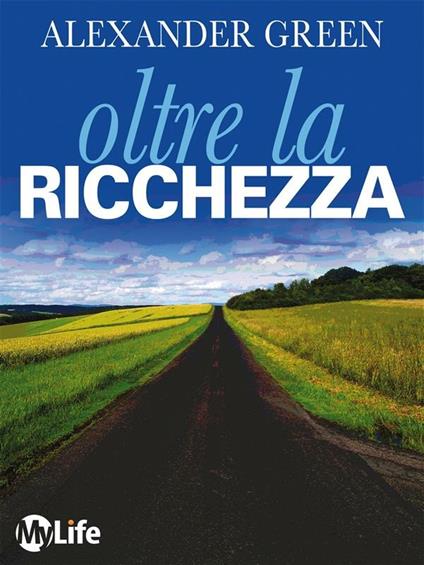 ALEXANDER GREEN

oltre la
RICCHEZZA

MyLife